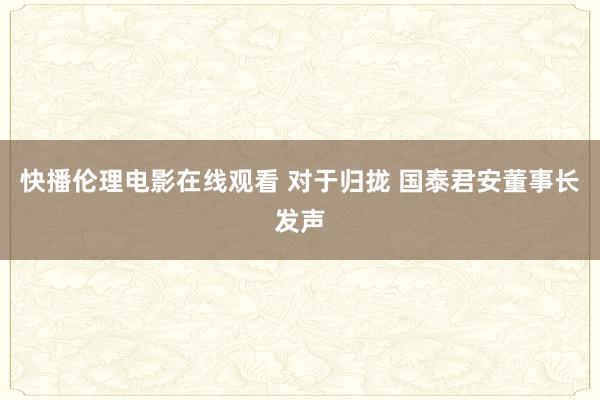 快播伦理电影在线观看 对于归拢 国泰君安董事长发声